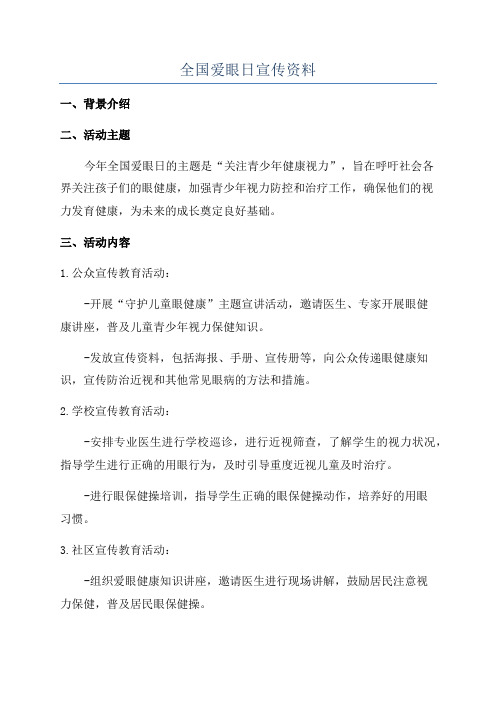 全国爱眼日宣传资料

一、背景介绍

二、活动主题

今年全国爱眼日的主题是“关注青少年健康视力”，旨在呼吁社会各界关注孩子们的眼健康，加强青少年视力防控和治疗工作，确保他们的视力发育健康，为未来的成长奠定良好基础。

三、活动内容

1.公众宣传教育活动：

-开展“守护儿童眼健康”主题宣讲活动，邀请医生、专家开展眼健康讲座，普及儿童青少年视力保健知识。

-发放宣传资料，包括海报、手册、宣传册等，向公众传递眼健康知识，宣传防治近视和其他常见眼病的方法和措施。

2.学校宣传教育活动：

-安排专业医生进行学校巡诊，进行近视筛查，了解学生的视力状况，指导学生进行正确的用眼行为，及时引导重度近视儿童及时治疗。

-进行眼保健操培训，指导学生正确的眼保健操动作，培养好的用眼习惯。

3.社区宣传教育活动：

-组织爱眼健康知识讲座，邀请医生进行现场讲解，鼓励居民注意视力保健，普及居民眼保健操。